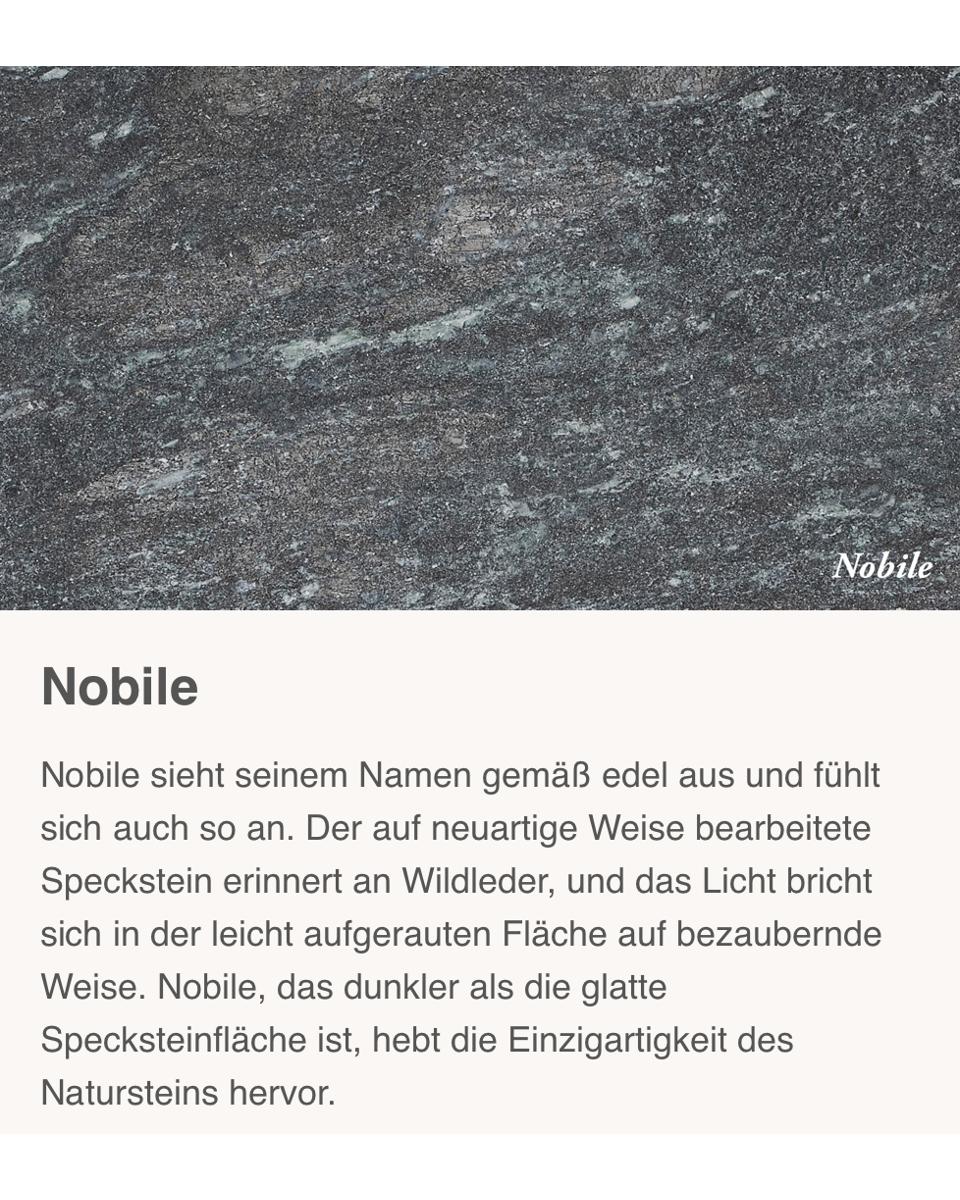 Nobile

Nobile

Nobile sieht seinem Namen gemäß edel aus und fühlt sich auch so an. Der auf neuartige Weise bearbeitete Speckstein erinnert an Wildleder, und das Licht bricht sich in der leicht aufgerauten Fläche auf bezaubernde Weise. Nobile, das dunkler als die glatte Specksteinfläche ist, hebt die Einzigartigkeit des Natursteins hervor.